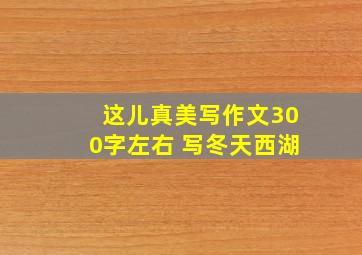 这儿真美写作文300字左右 写冬天西湖